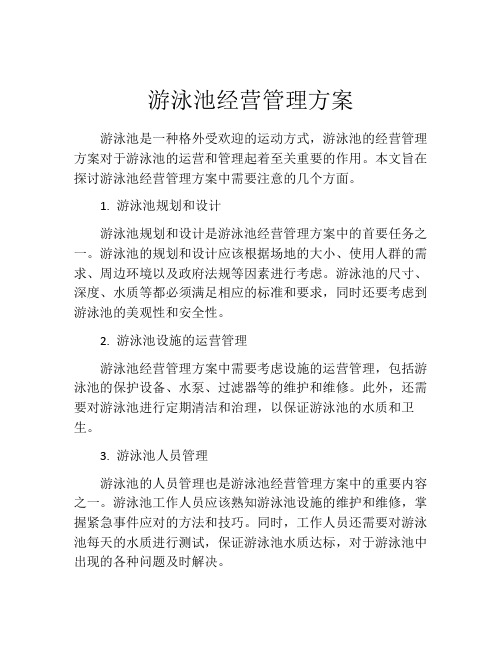 游泳池经营管理方案

游泳池是一种格外受欢迎的运动方式，游泳池的经营管理方案对于游泳池的运营和管理起着至关重要的作用。本文旨在探讨游泳池经营管理方案中需要注意的几个方面。

1. 游泳池规划和设计

游泳池规划和设计是游泳池经营管理方案中的首要任务之一。游泳池的规划和设计应该根据场地的大小、使用人群的需求、周边环境以及政府法规等因素进行考虑。游泳池的尺寸、深度、水质等都必须满足相应的标准和要求，同时还要考虑到游泳池的美观性和安全性。

2. 游泳池设施的运营管理

游泳池经营管理方案中需要考虑设施的运营管理，包括游泳池的保护设备、水泵、过滤器等的维护和维修。此外，还需要对游泳池进行定期清洁和治理，以保证游泳池的水质和卫生。

3. 游泳池人员管理

游泳池的人员管理也是游泳池经营管理方案中的重要内容之一。游泳池工作人员应该熟知游泳池设施的维护和维修，掌握紧急事件应对的方法和技巧。同时，工作人员还需要对游泳池每天的水质进行测试，保证游泳池水质达标，对于游泳池中出现的各种问题及时解决。